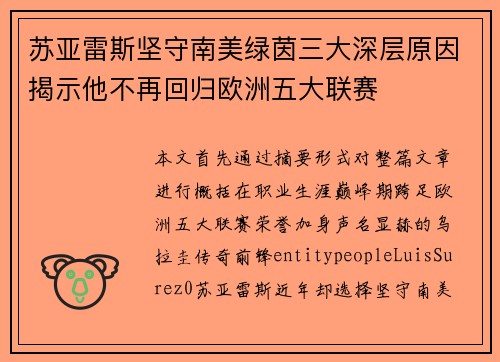 苏亚雷斯坚守南美绿茵三大深层原因揭示他不再回归欧洲五大联赛

本文首先通过摘要形式对整篇文章进行概括在职业生涯巅峰期跨足欧洲五大联赛荣誉加身声名显赫的乌拉圭传奇前锋entitypeopleLuisSurez0苏亚雷斯近年却选择坚守南美